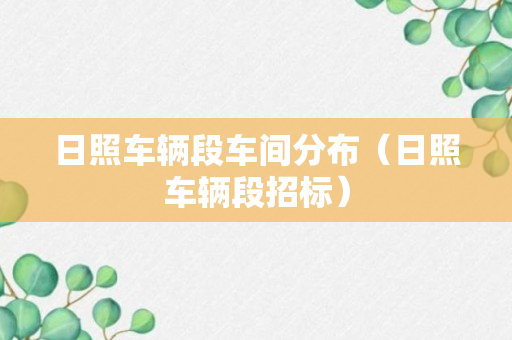 日照车辆段车间分布（日照车辆段招标）